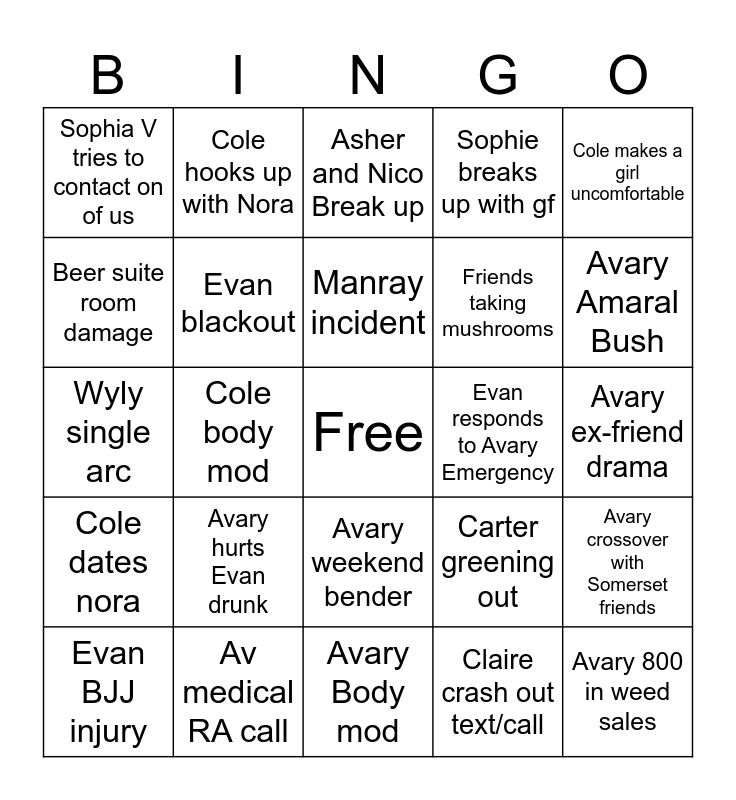 | B | I | N | G | O |
|---|---|---|---|---|
| Sophia V tries to contact on of us | Cole hooks up with Nora | Asher and Nico Break up | Sophie breaks up with gf | Cole makes a girl uncomfortable |
| Beer suite room damage | Evan blackout | Manray incident | Friends taking mushrooms | Avary Amaral Bush |
| Wyly single arc | Cole body mod | Free | Evan responds to Avary Emergency | Avary ex-friend drama |
| Cole dates nora | Avary hurts Evan drunk | Avary weekend bender | Carter greening out | Avary crossover with Somerset friends |
| Evan BJJ injury | Av medical RA call | Avary Body mod | Claire crash out text/call | Avary 800 in weed sales |